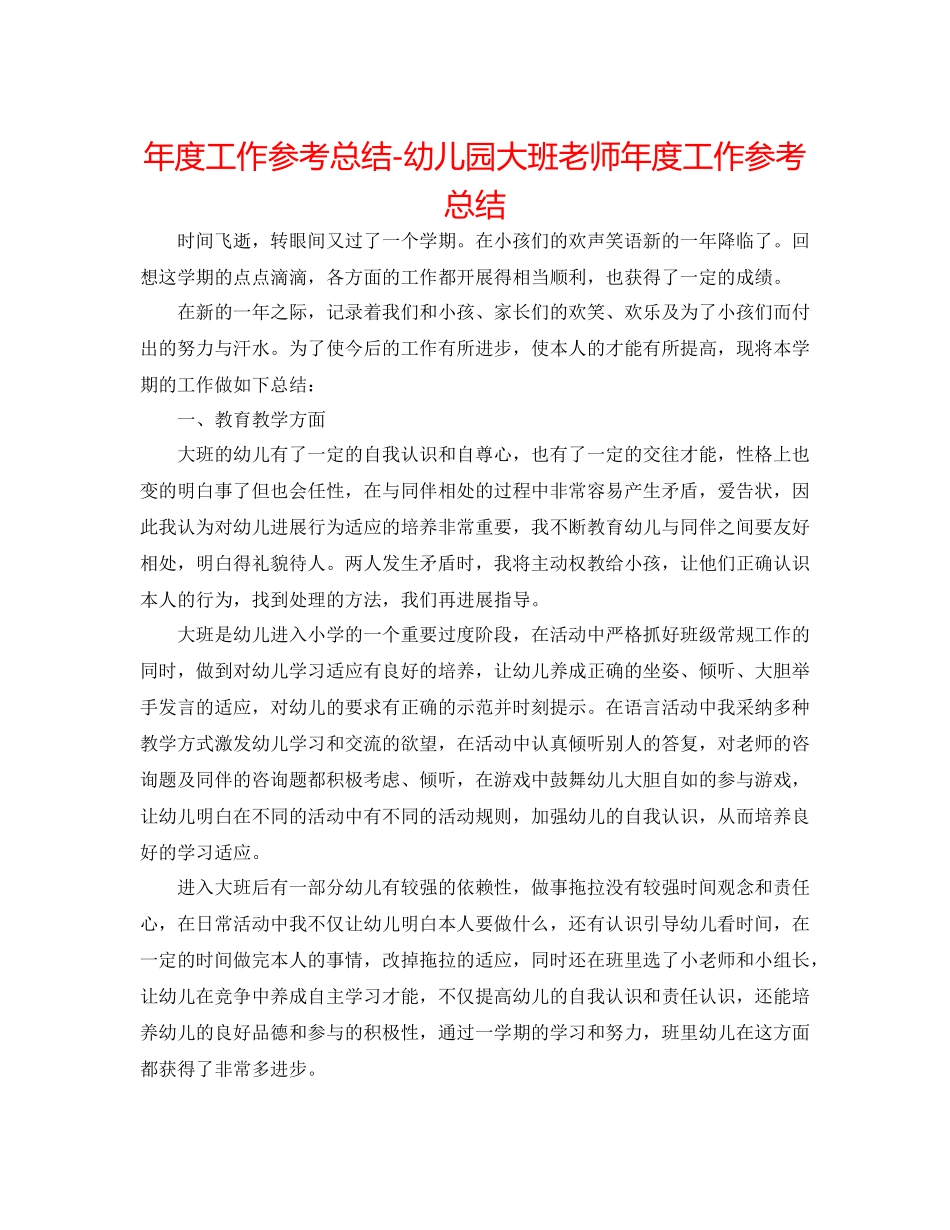 年度工作参考总结-幼儿园大班老师年度工作参考总结

时间飞逝，转眼间又过了一个学期。在小孩们的欢声笑语新的一年降临了。回想这学期的点点滴滴，各方面的工作都开展得相当顺利，也获得了一定的成绩。

在新的一年之际，记录着我们和小孩、家长们的欢笑、欢乐及为了小孩们而付出的努力与汗水。为了使今后的工作有所进步，使本人的才能有所提高，现将本学期的工作做如下总结：

一、教育教学方面

大班的幼儿有了一定的自我认识和自尊心，也有了一定的交往才能，性格上也变的明白事了但也会任性，在与同伴相处的过程中非常容易产生矛盾，爱告状，因此我认为对幼儿进展行为适应的培养非常重要，我不断教育幼儿与同伴之间要友好相处，明白得礼貌待人。两人发生矛盾时，我将主动权教给小孩，让他们正确认识本人的行为，找到处理的方法，我们再进展指导。

大班是幼儿进入小学的一个重要过度阶段，在活动中严格抓好班级常规工作的同时，做到对幼儿学习适应有良好的培养，让幼儿养成正确的坐姿、倾听、大胆举手发言的适应，对幼儿的要求有正确的示范并时刻提示。在语言活动中我采纳多种教学方式激发幼儿学习和交流的欲望，在活动中认真倾听别人的答复，对老师的咨询题及同伴的咨询题都积极考虑、倾听，在游戏中鼓舞幼儿大胆自如的参与游戏，让幼儿明白在不同的活动中有不同的活动规则，加强幼儿的自我认识，从而培养良好的学习适应。

进入大班后有一部分幼儿有较强的依赖性，做事拖拉没有较强时间观念和责任心，在日常活动中我不仅让幼儿明白本人要做什么，还有认识引导幼儿看时间，在一定的时间做完本人的事情，改掉拖拉的适应，同时还在班里选了小老师和小组长，让幼儿在竞争中养成自主学习才能，不仅提高幼儿的自我认识和责任认识，还能培养幼儿的良好品德和参与的积极性，通过一学期的学习和努力，班里幼儿在这方面都获得了非常多进步。